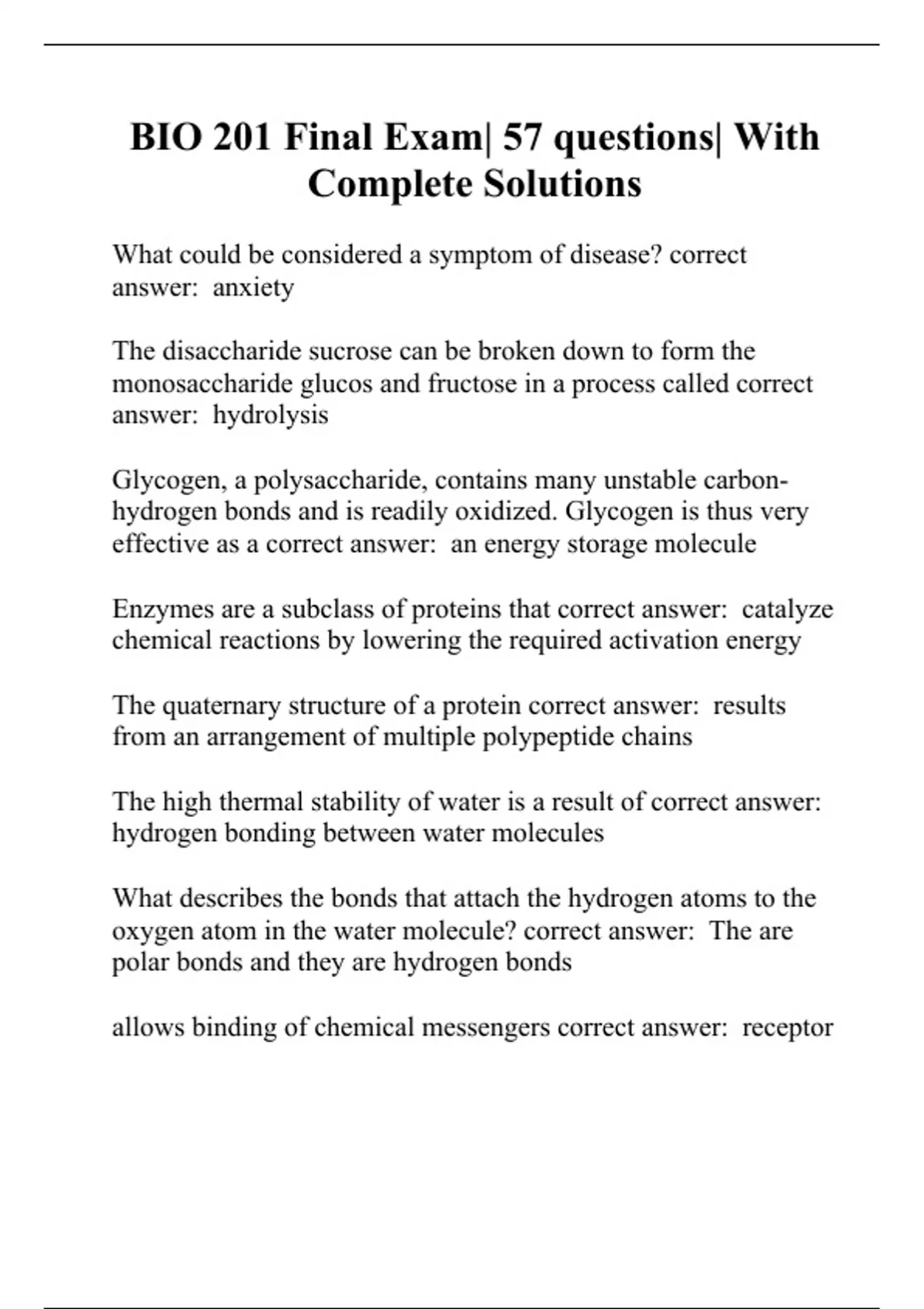 BIO 201 Final Exam| 57 questions| With Complete Solutions

What could be considered a symptom of disease? correct answer: anxiety

The disaccharide sucrose can be broken down to form the monosaccharide glucos and fructose in a process called correct answer: hydrolysis

Glycogen, a polysaccharide, contains many unstable carbon-hydrogen bonds and is readily oxidized. Glycogen is thus very effective as a correct answer: an energy storage molecule

Enzymes are a subclass of proteins that correct answer: catalyze chemical reactions by lowering the required activation energy

The quaternary structure of a protein correct answer: results from an arrangement of multiple polypeptide chains

The high thermal stability of water is a result of correct answer: hydrogen bonding between water molecules

What describes the bonds that attach the hydrogen atoms to the oxygen atom in the water molecule? correct answer: The are polar bonds and they are hydrogen bonds

allows binding of chemical messengers correct answer: receptor